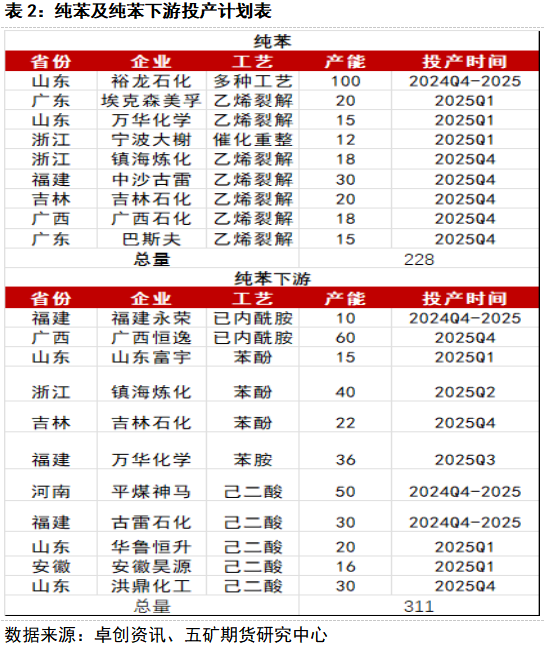 表 2：纯苯及纯苯下游投产计划表

纯苯

| 省份 | 企业 | 工艺 | 产能 | 投产时间 |
|---|---|---|---|---|
| 山东 | 裕龙石化 | 多种工艺 | 100 | 2024Q4-2025 |
| 广东 | 埃克森美孚 | 乙烯裂解 | 20 | 2025Q1 |
| 山东 | 万华化学 | 乙烯裂解 | 15 | 2025Q1 |
| 浙江 | 宁波大榭 | 催化重整 | 12 | 2025Q1 |
| 浙江 | 镇海炼化 | 乙烯裂解 | 18 | 2025Q4 |
| 福建 | 中沙古雷 | 乙烯裂解 | 30 | 2025Q4 |
| 吉林 | 吉林石化 | 乙烯裂解 | 20 | 2025Q4 |
| 广西 | 广西石化 | 乙烯裂解 | 18 | 2025Q4 |
| 广东 | 巴斯夫 | 乙烯裂解 | 15 | 2025Q4 |
| 总量 | | | 228 | |

纯苯下游

| 省份 | 企业 | 工艺 | 产能 | 投产时间 |
|---|---|---|---|---|
| 福建 | 福建永荣 | 已内酰胺 | 10 | 2024Q4-2025 |
| 广西 | 广西恒逸 | 已内酰胺 | 60 | 2025Q4 |
| 山东 | 山东富宇 | 苯酚 | 15 | 2025Q1 |
| 浙江 | 镇海炼化 | 苯酚 | 40 | 2025Q2 |
| 吉林 | 吉林石化 | 苯酚 | 22 | 2025Q4 |
| 福建 | 万华化学 | 苯胺 | 36 | 2025Q3 |
| 河南 | 平煤神马 | 己二酸 | 50 | 2024Q4-2025 |
| 福建 | 古雷石化 | 己二酸 | 30 | 2024Q4-2025 |
| 山东 | 华鲁恒升 | 己二酸 | 20 | 2025Q1 |
| 安徽 | 安徽昊源 | 己二酸 | 16 | 2025Q1 |
| 山东 | 洪鼎化工 | 己二酸 | 30 | 2025Q4 |
| 总量 | | | 311 | |

数据来源：卓创资讯、五矿期货研究中心